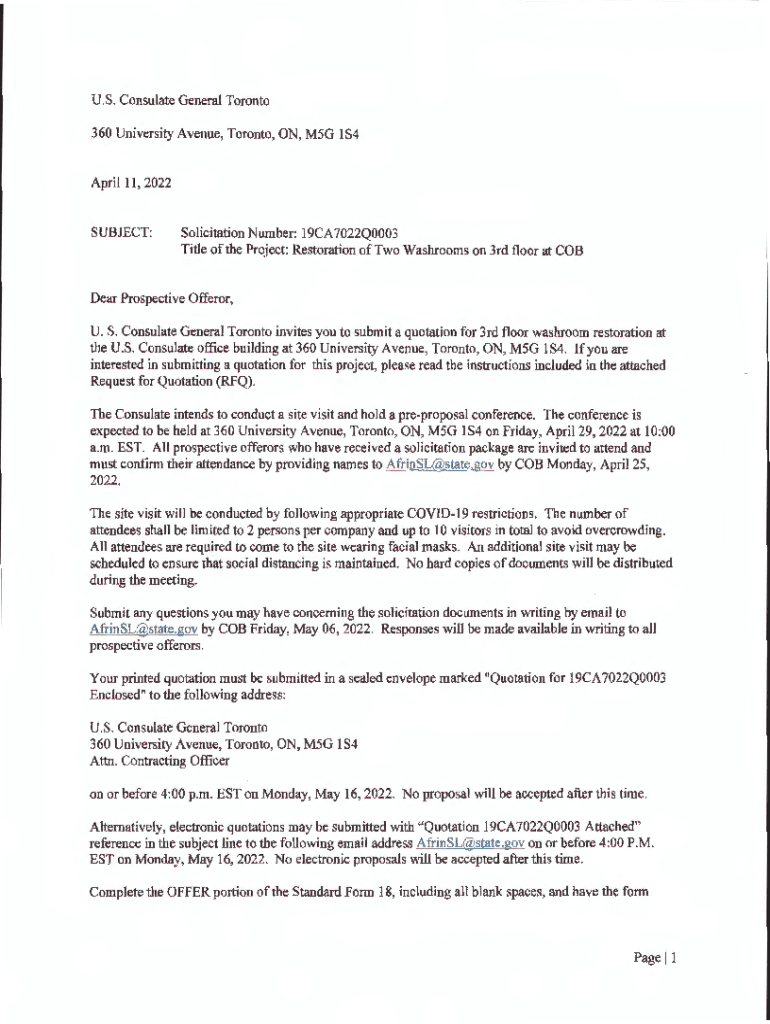 U.S. Consulate General Toronto

360 University Avenue, Toronto, ON, M5G 1S4

April 11, 2022

SUBJECT: Solicitation Number: 19CA7022Q0003
Title of the Project: Restoration of Two Washrooms on 3rd floor at COB

Dear Prospective Offeror,

U. S. Consulate General Toronto invites you to submit a quotation for 3rd floor washroom restoration at the U.S. Consulate office building at 360 University Avenue, Toronto, ON, M5G 1S4. If you are interested in submitting a quotation for this project, please read the instructions included in the attached Request for Quotation (RFQ).

The Consulate intends to conduct a site visit and hold a pre-proposal conference. The conference is expected to be held at 360 University Avenue, Toronto, ON, M5G 1S4 on Friday, April 29, 2022 at 10:00 a.m. EST. All prospective offerors who have received a solicitation package are invited to attend and must confirm their attendance by providing names to AfrinSL@state.gov by COB Monday, April 25, 2022.

The site visit will be conducted by following appropriate COVID-19 restrictions. The number of attendees shall be limited to 2 persons per company and up to 10 visitors in total to avoid overcrowding. All attendees are required to come to the site wearing facial masks. An additional site visit may be scheduled to ensure that social distancing is maintained. No hard copies of documents will be distributed during the meeting.

Submit any questions you may have concerning the solicitation documents in writing by email to AfrinSL@state.gov by COB Friday, May 06, 2022. Responses will be made available in writing to all prospective offerors.

Your printed quotation must be submitted in a sealed envelope marked "Quotation for 19CA7022Q0003 Enclosed" to the following address:

U.S. Consulate General Toronto
360 University Avenue, Toronto, ON, M5G 1S4
Attn. Contracting Officer

on or before 4:00 p.m. EST on Monday, May 16, 2022. No proposal will be accepted after this time.

Alternatively, electronic quotations may be submitted with "Quotation 19CA7022Q0003 Attached" reference in the subject line to the following email address AfrinSL@state.gov on or before 4:00 P.M. EST on Monday, May 16, 2022. No electronic proposals will be accepted after this time.

Complete the OFFER portion of the Standard Form 18, including all blank spaces, and have the form

Page | 1